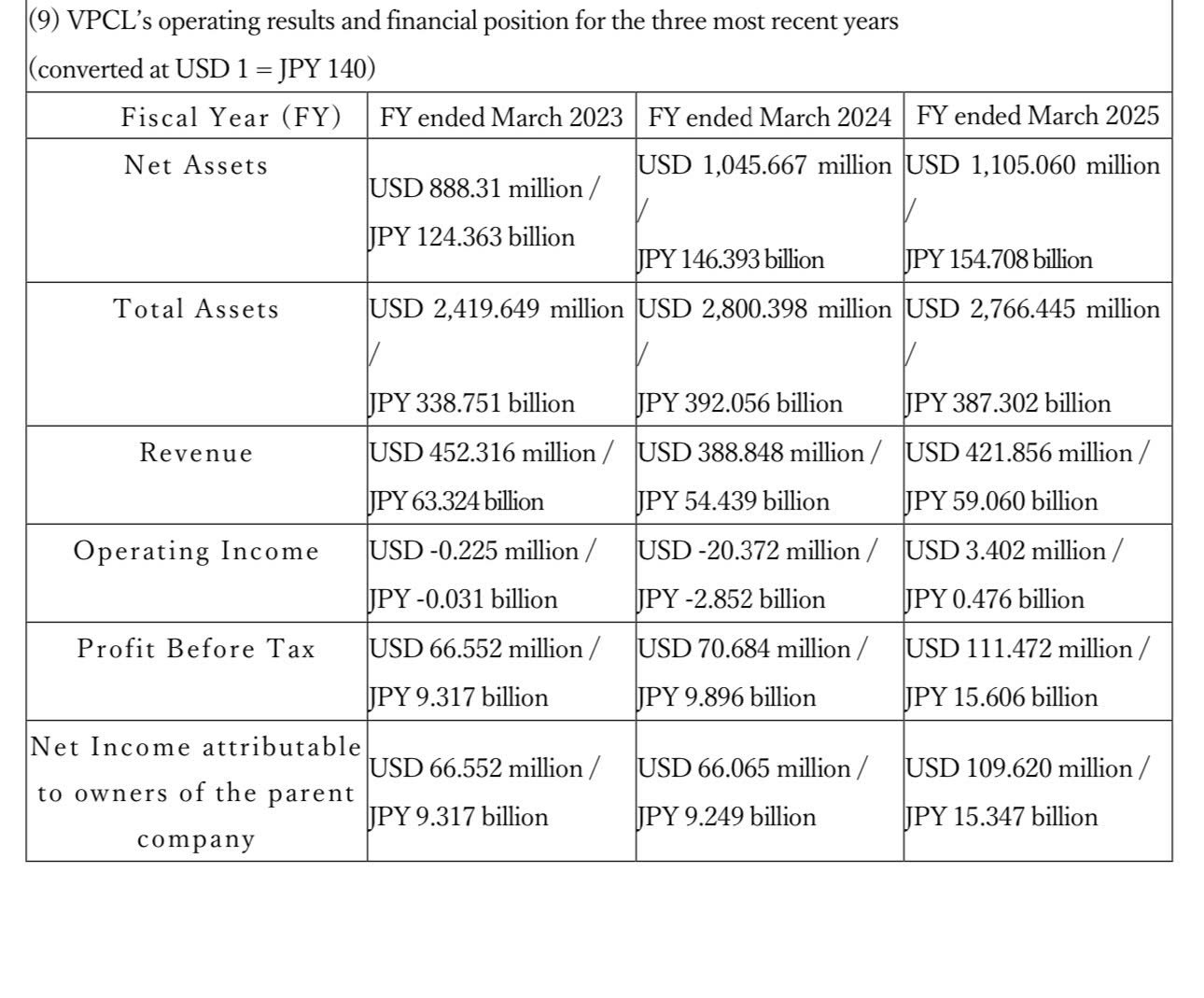 (9) VPCL's operating results and financial position for the three most recent years
(converted at USD 1 = JPY 140)

| Fiscal Year (FY) | FY ended March 2023 | FY ended March 2024 | FY ended March 2025 |
|---|---|---|---|
| Net Assets | USD 888.31 million / JPY 124.363 billion | USD 1,045.667 million / JPY 146.393 billion | USD 1,105.060 million / JPY 154.708 billion |
| Total Assets | USD 2,419.649 million / JPY 338.751 billion | USD 2,800.398 million / JPY 392.056 billion | USD 2,766.445 million / JPY 387.302 billion |
| Revenue | USD 452.316 million / JPY 63.324 billion | USD 388.848 million / JPY 54.439 billion | USD 421.856 million / JPY 59.060 billion |
| Operating Income | USD -0.225 million / JPY -0.031 billion | USD -20.372 million / JPY -2.852 billion | USD 3.402 million / JPY 0.476 billion |
| Profit Before Tax | USD 66.552 million / JPY 9.317 billion | USD 70.684 million / JPY 9.896 billion | USD 111.472 million / JPY 15.606 billion |
| Net Income attributable to owners of the parent company | USD 66.552 million / JPY 9.317 billion | USD 66.065 million / JPY 9.249 billion | USD 109.620 million / JPY 15.347 billion |